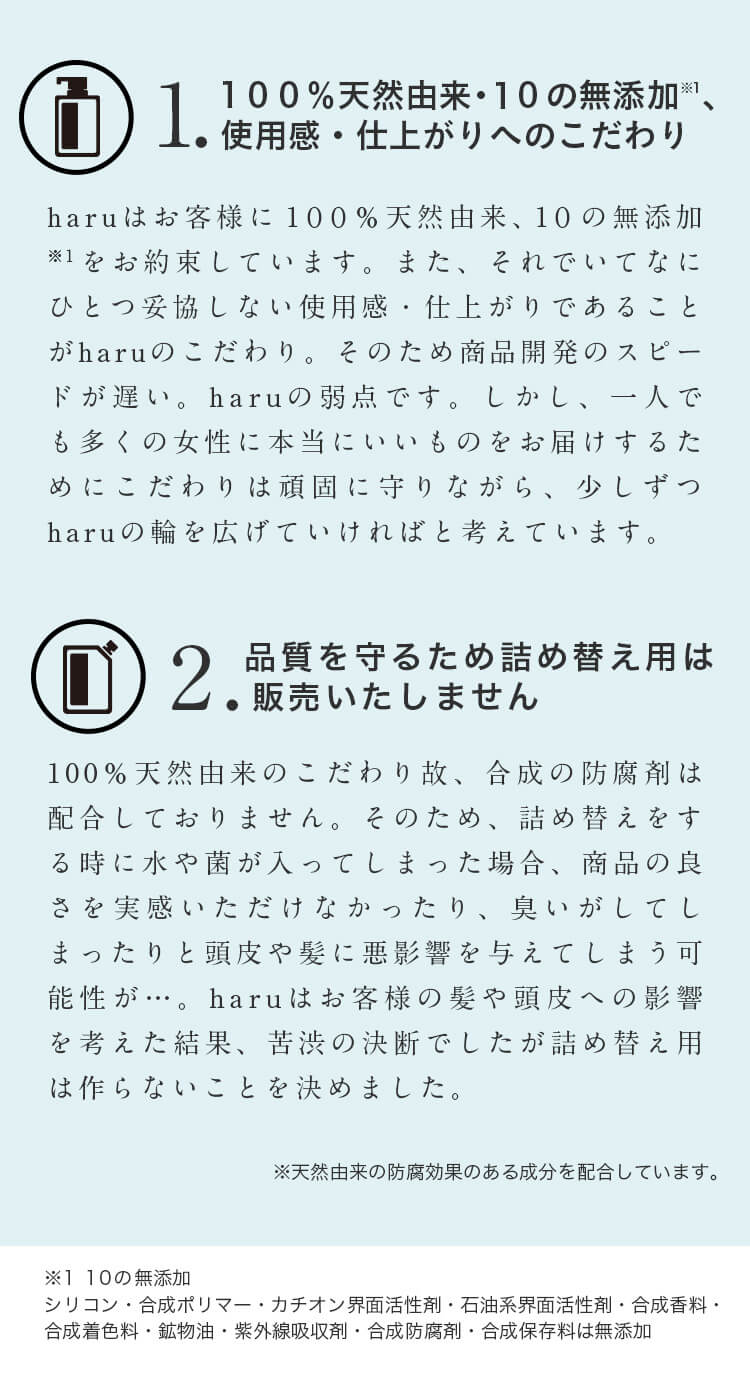 1. 100%天然由来・10の無添加※1、使用感・仕上がりへのこだわり

haruはお客様に100%天然由来、10の無添加※1をお約束しています。また、それでいてなにひとつ妥協しない使用感・仕上がりであることがharuのこだわり。そのため商品開発のスピードが遅い。haruの弱点です。しかし、一人でも多くの女性に本当にいいものをお届けするためにこだわりは頑固に守りながら、少しずつharuの輪を広げていければと考えています。

2. 品質を守るため詰め替え用は販売いたしません

100%天然由来のこだわり故、合成の防腐剤は配合しておりません。そのため、詰め替えをする時に水や菌が入ってしまった場合、商品の良さを実感いただけなかったり、臭いがしてしまったりと頭皮や髪に悪影響を与えてしまう可能性が…。haruはお客様の髪や頭皮への影響を考えた結果、苦渋の決断でしたが詰め替え用は作らないことを決めました。

※天然由来の防腐効果のある成分を配合しています。

※1 10の無添加
シリコン・合成ポリマー・カチオン界面活性剤・石油系界面活性剤・合成香料・合成着色料・鉱物油・紫外線吸収剤・合成防腐剤・合成保存料は無添加